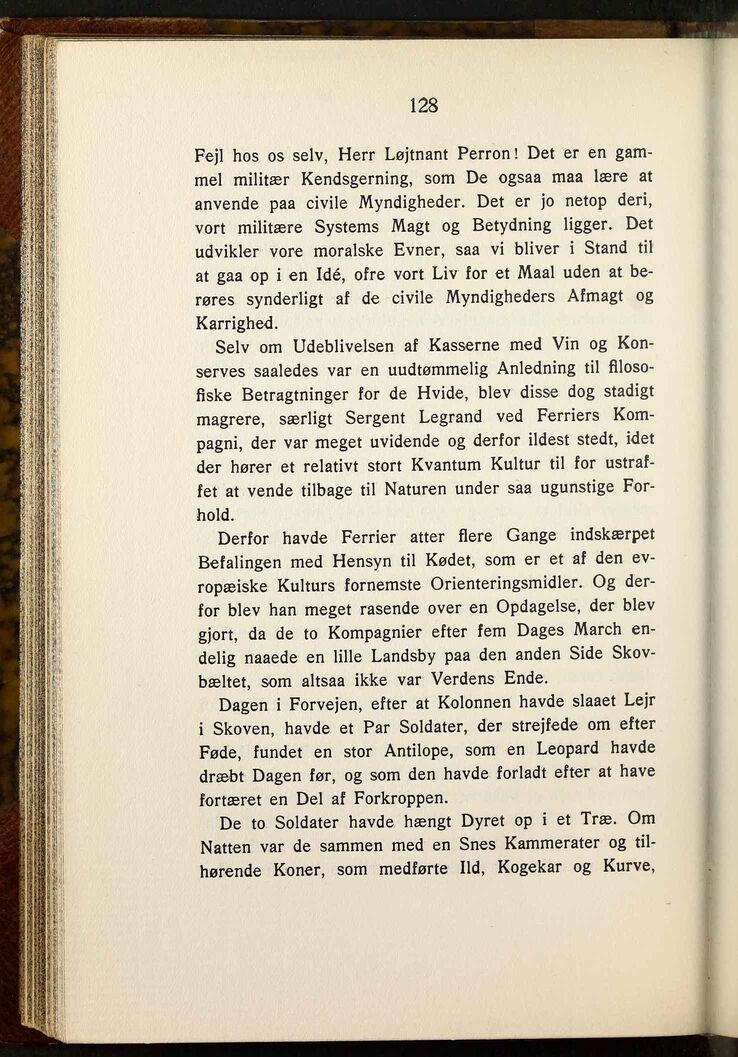 128

Fejl hos os selv, Herr Løjtnant Perron! Det er en gammel militær Kendsgerning, som De ogsaa maa lære at anvende paa civile Myndigheder. Det er jo netop deri, vort militære Systems Magt og Betydning ligger. Det udvikler vore moralske Evner, saa vi bliver i Stand til at gaa op i en Idé, ofre vort Liv for et Maal uden at berøres synderligt af de civile Myndigheders Afmagt og Karrighed.

Selv om Udeblivelsen af Kasserne med Vin og Konserves saaledes var en uudtømmelig Anledning til filosofiske Betragtninger for de Hvide, blev disse dog stadigt magrere, særligt Sergent Legrand ved Ferriers Kompagni, der var meget uvidende og derfor ildest stedt, idet der hører et relativt stort Kvantum Kultur til for ustraffet at vende tilbage til Naturen under saa ugunstige Forhold.

Derfor havde Ferrier atter flere Gange indskærpet Befalingen med Hensyn til Kødet, som er et af den evropæiske Kulturs fornemste Orienteringsmidler. Og derfor blev han meget rasende over en Opdagelse, der blev gjort, da de to Kompagnier efter fem Dages March endelig naaede en lille Landsby paa den anden Side Skovbæltet, som altsaa ikke var Verdens Ende.

Dagen i Forvejen, efter at Kolonnen havde slaaet Lejr i Skoven, havde et Par Soldater, der strejfede om efter Føde, fundet en stor Antilope, som en Leopard havde dræbt Dagen før, og som den havde forladt efter at have fortæret en Del af Forkroppen.

De to Soldater havde hængt Dyret op i et Træ. Om Natten var de sammen med en Snes Kammerater og tilhørende Koner, som medførte Ild, Kogekar og Kurve,